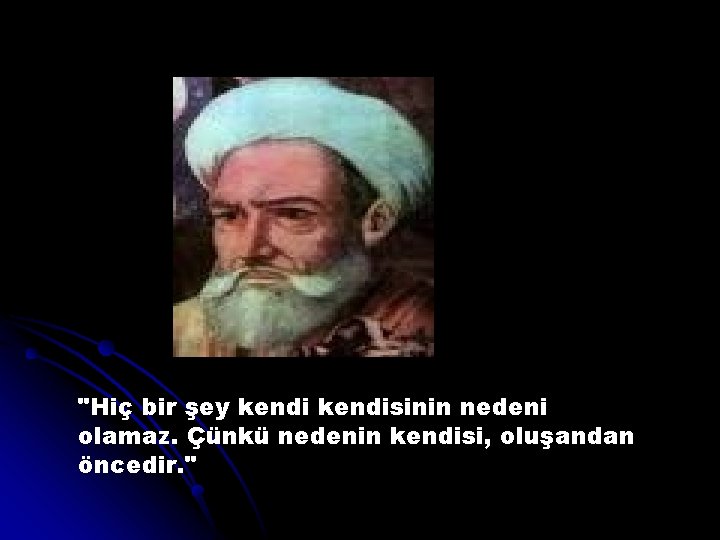 "Hiç bir şey kendi kendisinin nedeni olamaz. Çünkü nedenin kendisi, oluşandan öncedir."